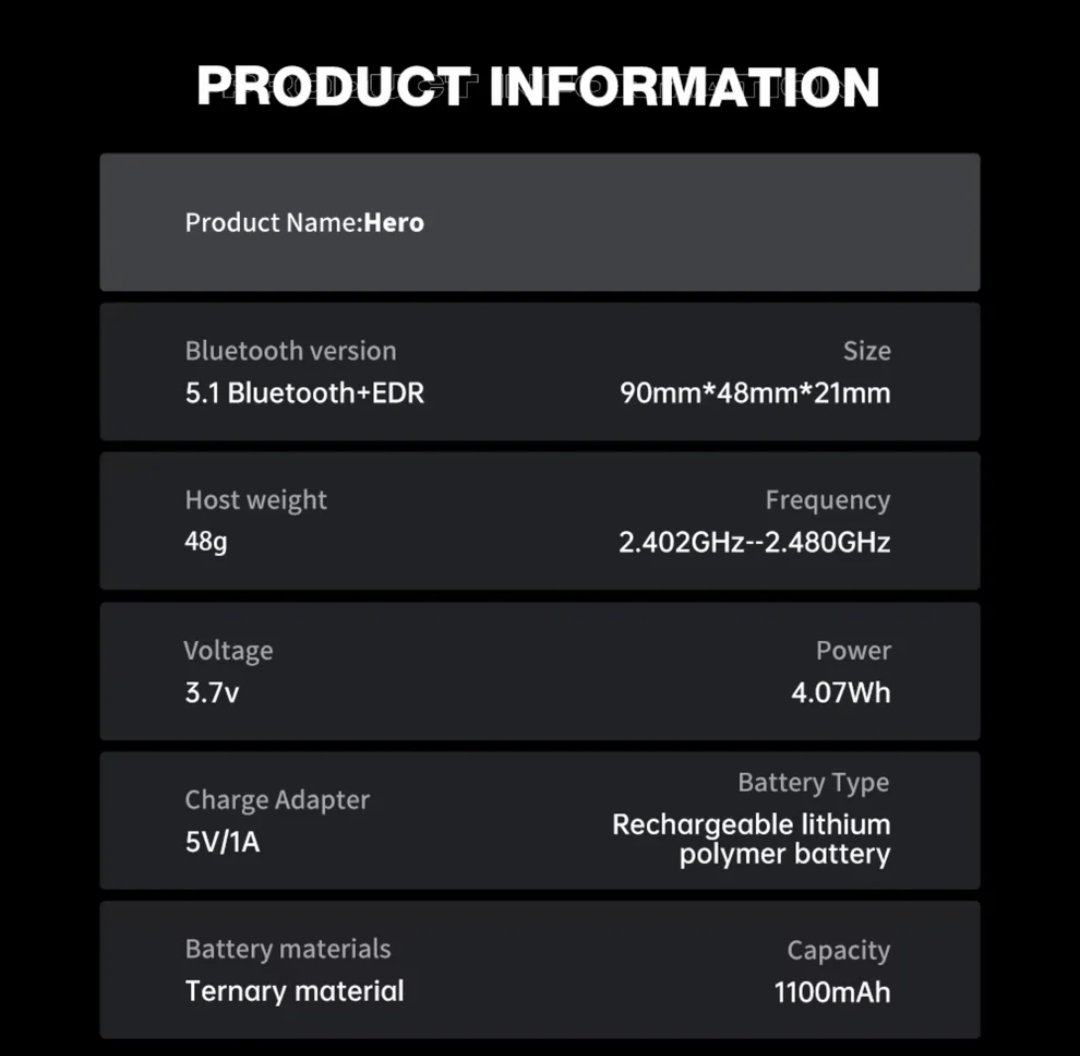 PRODUCT INFORMATION

Product Name:Hero

Bluetooth version
5.1 Bluetooth+EDR

Size
90mm*48mm*21mm

Host weight
48g

Frequency
2.402GHz--2.480GHz

Voltage
3.7v

Power
4.07Wh

Charge Adapter
5V/1A

Battery Type
Rechargeable lithium polymer battery

Battery materials
Ternary material

Capacity
1100mAh